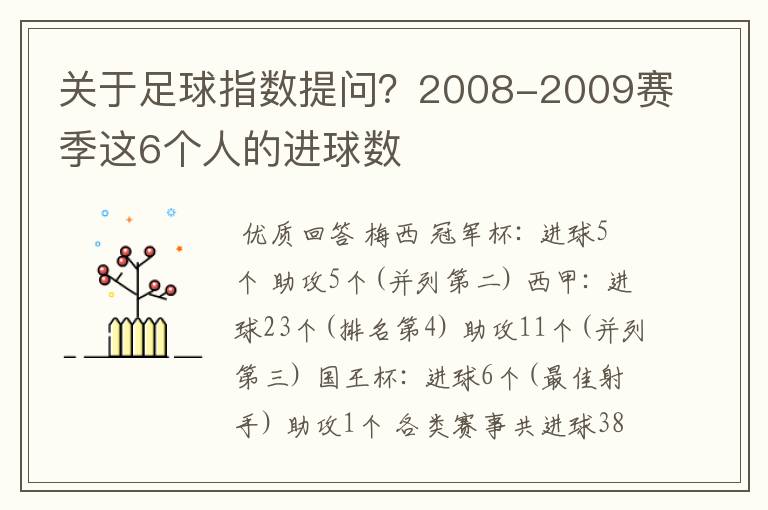 关于足球指数提问？2008-2009赛季这6个人的进球数

优质回答 梅西 冠军杯：进球5个 助攻5个（并列第二）西甲：进球23个（排名第4）助攻11个（并列第三）国王杯：进球6个（最佳射手）助攻1个 各类赛事共进球38